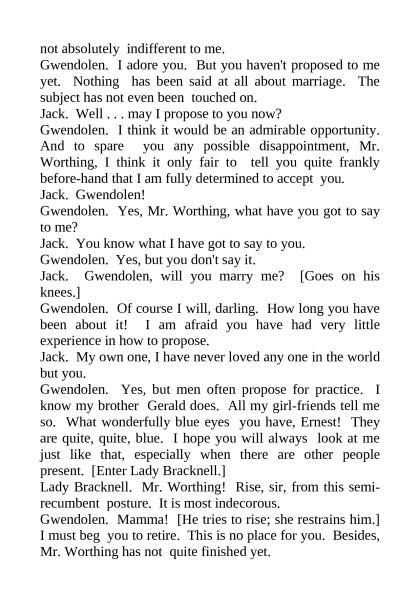 not absolutely indifferent to me.
Gwendolen. I adore you. But you haven't proposed to me yet. Nothing has been said at all about marriage. The subject has not even been touched on.
Jack. Well . . . may I propose to you now?
Gwendolen. I think it would be an admirable opportunity. And to spare you any possible disappointment, Mr. Worthing, I think it only fair to tell you quite frankly before-hand that I am fully determined to accept you.
Jack. Gwendolen!
Gwendolen. Yes, Mr. Worthing, what have you got to say to me?
Jack. You know what I have got to say to you.
Gwendolen. Yes, but you don't say it.
Jack. Gwendolen, will you marry me? [Goes on his knees.]
Gwendolen. Of course I will, darling. How long you have been about it! I am afraid you have had very little experience in how to propose.
Jack. My own one, I have never loved any one in the world but you.
Gwendolen. Yes, but men often propose for practice. I know my brother Gerald does. All my girl-friends tell me so. What wonderfully blue eyes you have, Ernest! They are quite, quite, blue. I hope you will always look at me just like that, especially when there are other people present. [Enter Lady Bracknell.]
Lady Bracknell. Mr. Worthing! Rise, sir, from this semi-recumbent posture. It is most indecorous.
Gwendolen. Mamma! [He tries to rise; she restrains him.] I must beg you to retire. This is no place for you. Besides, Mr. Worthing has not quite finished yet.